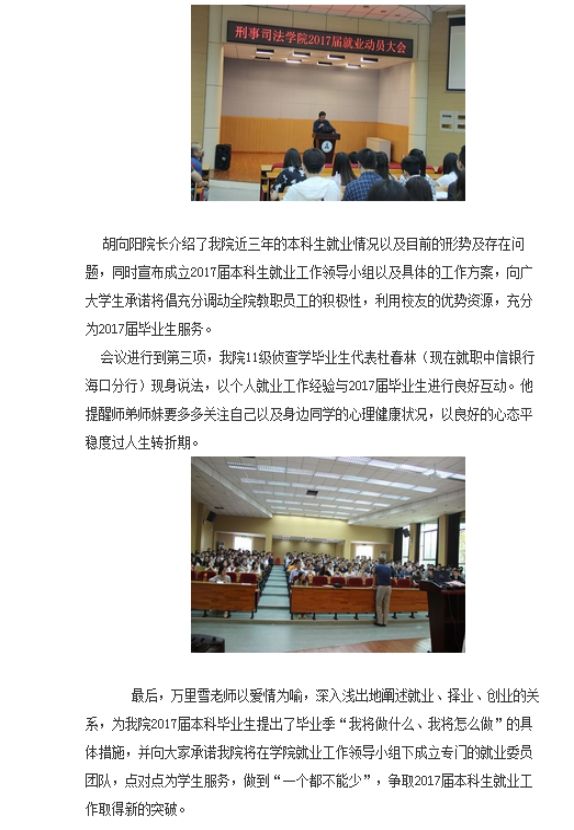 刑事司法学院2017届就业动员大会

胡向阳院长介绍了我院近三年的本科生就业情况以及目前的形势及存在问题，同时宣布成立2017届本科生就业工作领导小组以及具体的工作方案，向广大学生承诺将倡充分调动全院教职员工的积极性，利用校友的优势资源，充分为2017届毕业生服务。

会议进行到第三项，我院11级侦查学毕业生代表杜春林（现在就职中信银行海口分行）现身说法，以个人就业工作经验与2017届毕业生进行良好互动。他提醒师弟师妹要多多关注自己以及身边同学的心理健康状况，以良好的心态平稳度过人生转折期。

最后，万里雪老师以爱情为喻，深入浅出地阐述就业、择业、创业的关系，为我院2017届本科毕业生提出了毕业季“我将做什么、我将怎么做”的具体措施，并向大家承诺我院将在学院就业工作领导小组下成立专门的就业委员团队，点对点为学生服务，做到“一个都不能少”，争取2017届本科生就业工作取得新的突破。